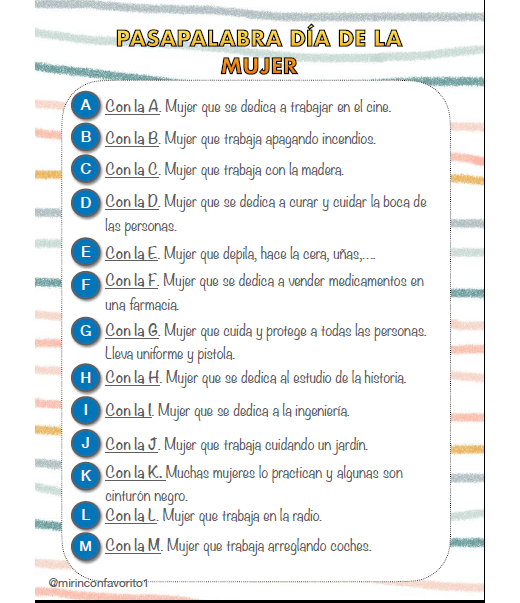 PASAPALABRA DÍA DE LA MUJER

A Con la A. Mujer que se dedica a trabajar en el cine.

B Con la B. Mujer que trabaja apagando incendios.

C Con la C. Mujer que trabaja con la madera.

D Con la D. Mujer que se dedica a curar y cuidar la boca de las personas.

E Con la E. Mujer que depila, hace la cera, uñas,….

F Con la F. Mujer que se dedica a vender medicamentos en una farmacia.

G Con la G. Mujer que cuida y protege a todas las personas. Lleva uniforme y pistola.

H Con la H. Mujer que se dedica al estudio de la historia.

I Con la I. Mujer que se dedica a la ingeniería.

J Con la J. Mujer que trabaja cuidando un jardín.

K Con la K. Muchas mujeres lo practican y algunas son cinturón negro.

L Con la L. Mujer que trabaja en la radio.

M Con la M. Mujer que trabaja arreglando coches.

@mirinconfavorito1